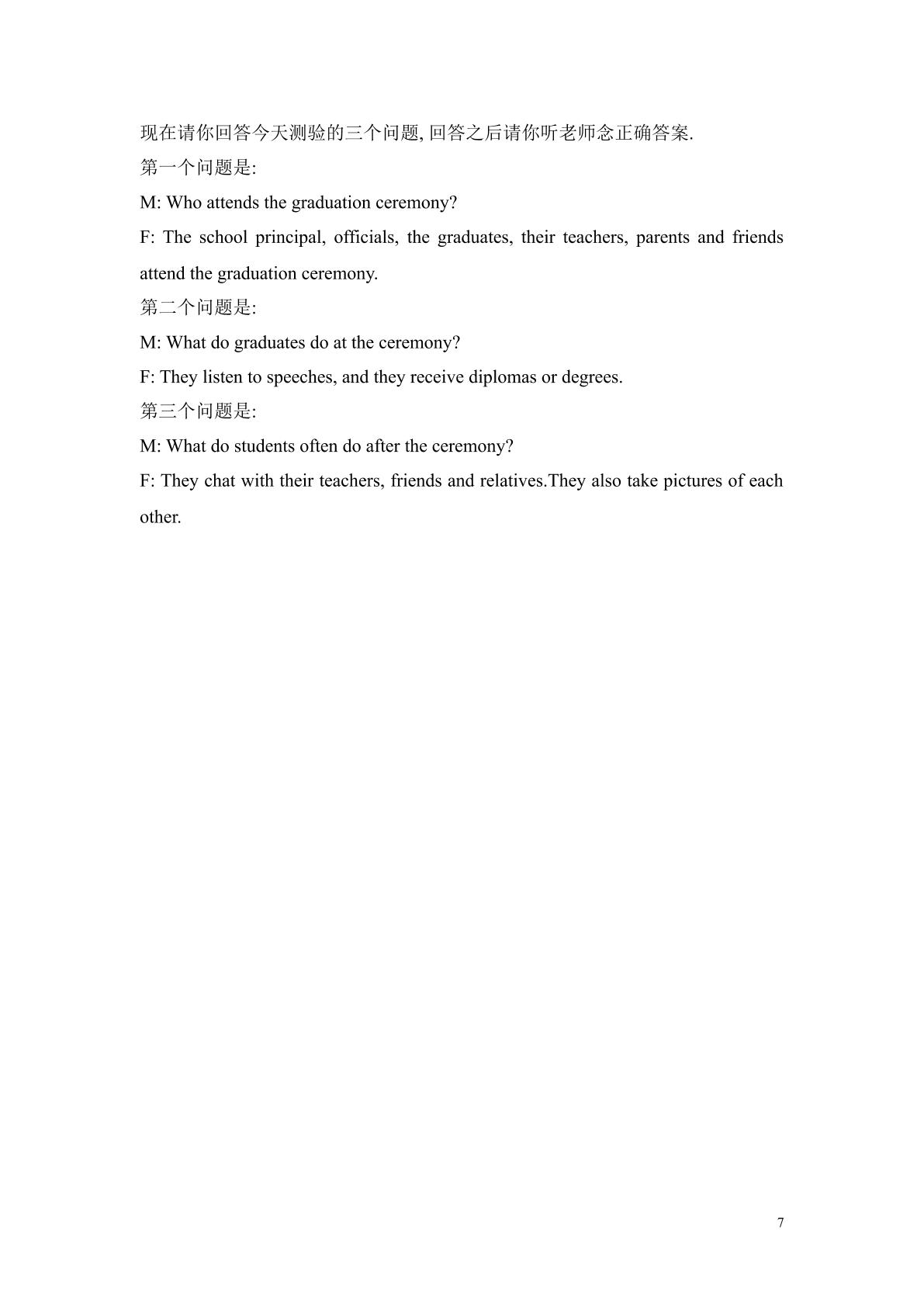 现在请你回答今天测验的三个问题,回答之后请你听老师念正确答案.

第一个问题是:

M: Who attends the graduation ceremony?

F: The school principal, officials, the graduates, their teachers, parents and friends attend the graduation ceremony.

第二个问题是:

M: What do graduates do at the ceremony?

F: They listen to speeches, and they receive diplomas or degrees.

第三个问题是:

M: What do students often do after the ceremony?

F: They chat with their teachers, friends and relatives.They also take pictures of each other.

7